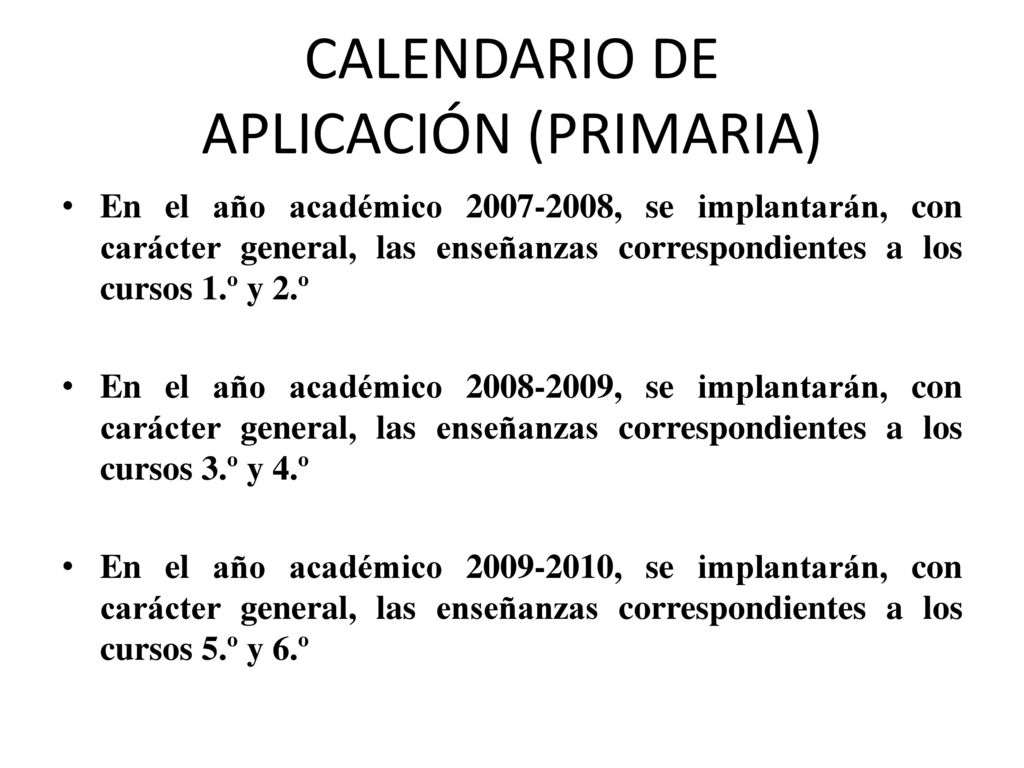 CALENDARIO DE APLICACIÓN (PRIMARIA)

• En el año académico 2007-2008, se implantarán, con carácter general, las enseñanzas correspondientes a los cursos 1.º y 2.º

• En el año académico 2008-2009, se implantarán, con carácter general, las enseñanzas correspondientes a los cursos 3.º y 4.º

• En el año académico 2009-2010, se implantarán, con carácter general, las enseñanzas correspondientes a los cursos 5.º y 6.º